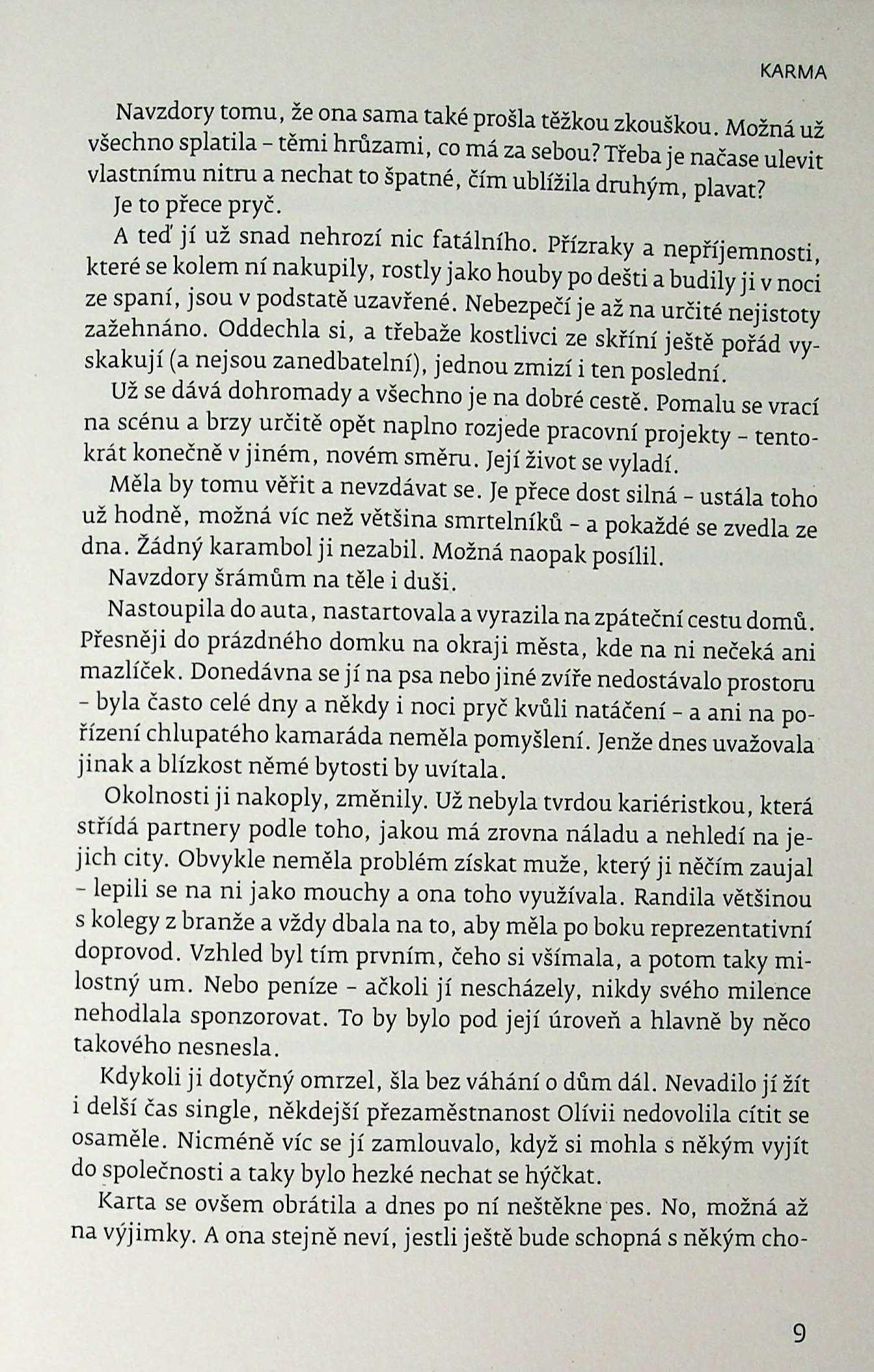 KARMA

Navzdory tomu, že ona sama také prošla těžkou zkouškou. Možná už všechno splatila – těmi hrůzami, co má za sebou? Třeba je načase ulevit vlastnímu nitru a nechat to špatné, čím ublížila druhým, plavat?

Je to přece pryč.

A teď jí už snad nehrozí nic fatálního. Přízraky a nepříjemnosti, které se kolem ní nakupily, rostly jako houby po dešti a budily ji v noci ze spaní, jsou v podstatě uzavřené. Nebezpečí je až na určité nejistoty zažehnáno. Oddechla si, a třebaže kostlivci ze skříní ještě pořád vyskakují (a nejsou zanedbatelní), jednou zmizí i ten poslední.

Už se dává dohromady a všechno je na dobré cestě. Pomalu se vrací na scénu a brzy určitě opět naplno rozjede pracovní projekty – tentokrát konečně v jiném, novém směru. Její život se vyladí.

Měla by tomu věřit a nevzdávat se. Je přece dost silná – ustála toho už hodně, možná víc než většina smrtelníků – a pokaždé se zvedla ze dna. Žádný karambol ji nezabil. Možná naopak posílil.

Navzdory šrámům na těle i duši.

Nastoupila do auta, nastartovala a vyrazila na zpáteční cestu domů. Přesněji do prázdného domku na okraji města, kde na ni nečeká ani mazlíček. Donedávna se jí na psa nebo jiné zvíře nedostávalo prostoru – byla často celé dny a někdy i noci pryč kvůli natáčení – a ani na pořízení chlupatého kamaráda neměla pomyšlení. Jenže dnes uvažovala jinak a blízkost němé bytosti by uvítala.

Okolnosti ji nakoply, změnily. Už nebyla tvrdou kariéristkou, která střídá partnery podle toho, jakou má zrovna náladu a nehledí na jejich city. Obvykle neměla problém získat muže, který ji něčím zaujal – lepili se na ni jako mouchy a ona toho využívala. Randila většinou s kolegy z branže a vždy dbala na to, aby měla po boku reprezentativní doprovod. Vzhled byl tím prvním, čeho si všímala, a potom taky milostný um. Nebo peníze – ačkoli jí nescházely, nikdy svého milence nehodlala sponzorovat. To by bylo pod její úroveň a hlavně by něco takového nesnesla.

Kdykoli ji dotyčný omrzel, šla bez váhání o dům dál. Nevadilo jí žít i delší čas single, někdejší přezaměstnanost Olívii nedovolila cítit se osaměle. Nicméně víc se jí zamlouvalo, když si mohla s někým vyjít do společnosti a taky bylo hezké nechat se hýčkat.

Karta se ovšem obrátila a dnes po ní neštěkne pes. No, možná až na výjimky. A ona stejně neví, jestli ještě bude schopná s někým cho-

9